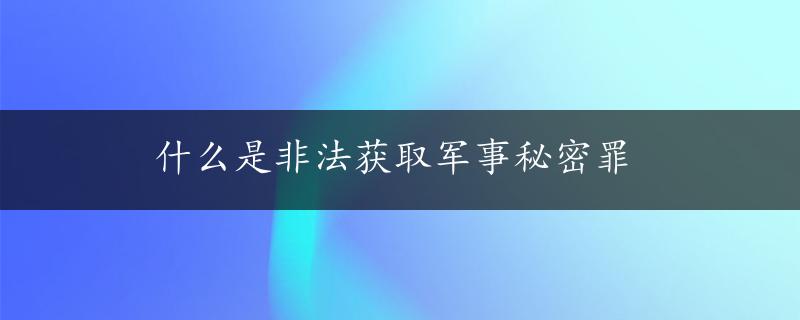 什么是非法获取军事秘密罪